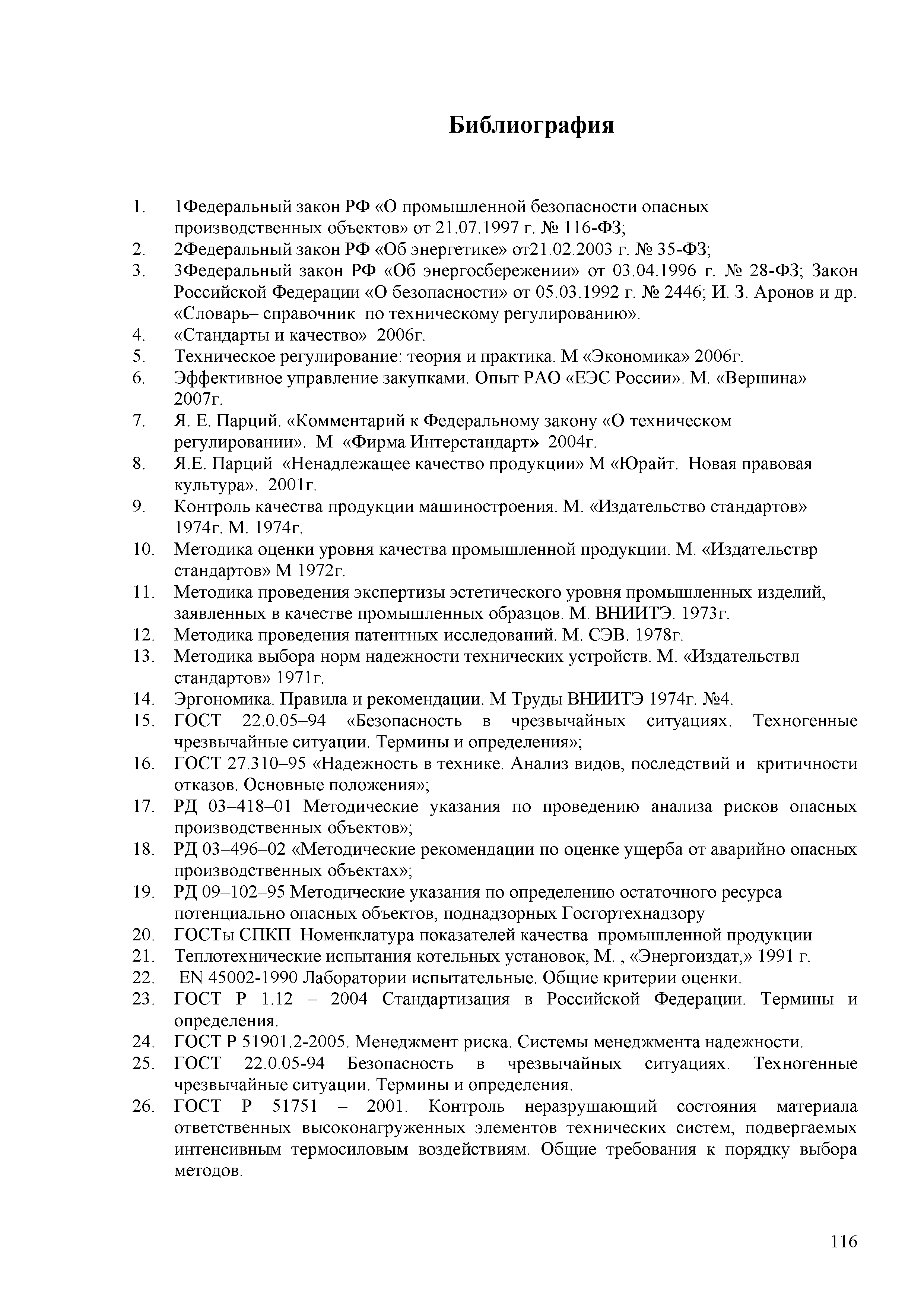 Библиография

1. 1Федеральный закон РФ «О промышленной безопасности опасных производственных объектов» от 21.07.1997 г. № 116-ФЗ;
2. 2Федеральный закон РФ «Об энергетике» от21.02.2003 г. № 35-ФЗ;
3. 3Федеральный закон РФ «Об энергосбережении» от 03.04.1996 г. № 28-ФЗ; Закон Российской Федерации «О безопасности» от 05.03.1992 г. № 2446; И. З. Аронов и др. «Словарь– справочник по техническому регулированию».
4. «Стандарты и качество» 2006г.
5. Техническое регулирование: теория и практика. М «Экономика» 2006г.
6. Эффективное управление закупками. Опыт РАО «ЕЭС России». М. «Вершина» 2007г.
7. Я. Е. Парций. «Комментарий к Федеральному закону «О техническом регулировании». М «Фирма Интерстандарт» 2004г.
8. Я.Е. Парций «Ненадлежащее качество продукции» М «Юрайт. Новая правовая культура». 2001г.
9. Контроль качества продукции машиностроения. М. «Издательство стандартов» 1974г. М. 1974г.
10. Методика оценки уровня качества промышленной продукции. М. «Издательствр стандартов» М 1972г.
11. Методика проведения экспертизы эстетического уровня промышленных изделий, заявленных в качестве промышленных образцов. М. ВНИИТЭ. 1973г.
12. Методика проведения патентных исследований. М. СЭВ. 1978г.
13. Методика выбора норм надежности технических устройств. М. «Издательствл стандартов» 1971г.
14. Эргономика. Правила и рекомендации. М Труды ВНИИТЭ 1974г. №4.
15. ГОСТ 22.0.05–94 «Безопасность в чрезвычайных ситуациях. Техногенные чрезвычайные ситуации. Термины и определения»;
16. ГОСТ 27.310–95 «Надежность в технике. Анализ видов, последствий и критичности отказов. Основные положения»;
17. РД 03–418–01 Методические указания по проведению анализа рисков опасных производственных объектов»;
18. РД 03–496–02 «Методические рекомендации по оценке ущерба от аварийно опасных производственных объектах»;
19. РД 09–102–95 Методические указания по определению остаточного ресурса потенциально опасных объектов, поднадзорных Госгортехнадзору
20. ГОСТы СПКП Номенклатура показателей качества промышленной продукции
21. Теплотехнические испытания котельных установок, М. , «Энергоиздат,» 1991 г.
22. EN 45002-1990 Лаборатории испытательные. Общие критерии оценки.
23. ГОСТ Р 1.12 – 2004 Стандартизация в Российской Федерации. Термины и определения.
24. ГОСТ Р 51901.2-2005. Менеджмент риска. Системы менеджмента надежности.
25. ГОСТ 22.0.05-94 Безопасность в чрезвычайных ситуациях. Техногенные чрезвычайные ситуации. Термины и определения.
26. ГОСТ Р 51751 – 2001. Контроль неразрушающий состояния материала ответственных высоконагруженных элементов технических систем, подвергаемых интенсивным термосиловым воздействиям. Общие требования к порядку выбора методов.

116